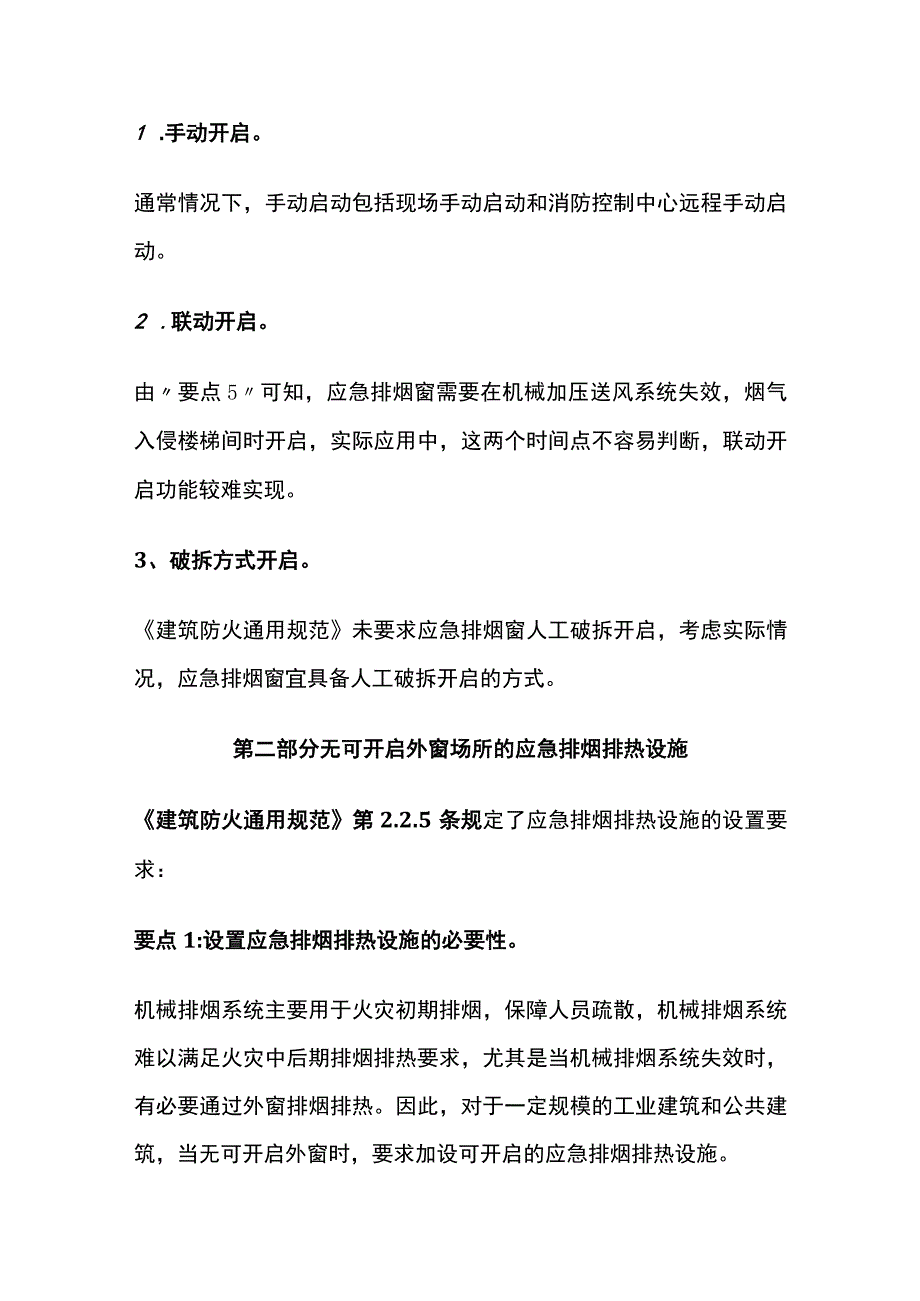 1 .手动开启。

通常情况下，手动启动包括现场手动启动和消防控制中心远程手动启动。

2 .联动开启。

由〃要点5〃可知，应急排烟窗需要在机械加压送风系统失效，烟气入侵楼梯间时开启，实际应用中，这两个时间点不容易判断，联动开启功能较难实现。

3、破拆方式开启。

《建筑防火通用规范》未要求应急排烟窗人工破拆开启，考虑实际情况，应急排烟窗宜具备人工破拆开启的方式。

第二部分无可开启外窗场所的应急排烟排热设施

《建筑防火通用规范》第2.2.5条规定了应急排烟排热设施的设置要求：

要点1:设置应急排烟排热设施的必要性。

机械排烟系统主要用于火灾初期排烟，保障人员疏散，机械排烟系统难以满足火灾中后期排烟排热要求，尤其是当机械排烟系统失效时，有必要通过外窗排烟排热。因此，对于一定规模的工业建筑和公共建筑，当无可开启外窗时，要求加设可开启的应急排烟排热设施。